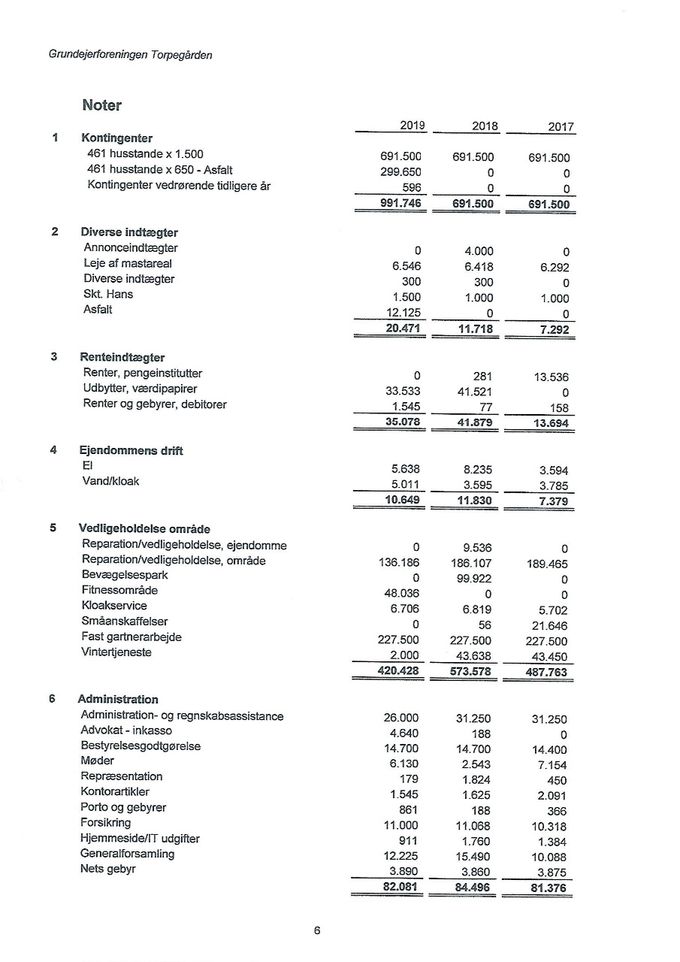 Grundejerforeningen Torpegården

Noter

| | | 2019 | 2018 | 2017 |
|---|---|---|---|---|
| 1 | Kontingenter | | | |
| | 461 husstande x 1.500 | 691.500 | 691.500 | 691.500 |
| | 461 husstande x 650 - Asfalt | 299.650 | 0 | 0 |
| | Kontingenter vedrørende tidligere år | 596 | 0 | 0 |
| | | 991.746 | 691.500 | 691.500 |
| 2 | Diverse indtægter | | | |
| | Annonceindtægter | 0 | 4.000 | 0 |
| | Leje af mastareal | 6.546 | 6.418 | 6.292 |
| | Diverse indtægter | 300 | 300 | 0 |
| | Skt. Hans | 1.500 | 1.000 | 1.000 |
| | Asfalt | 12.125 | 0 | 0 |
| | | 20.471 | 11.718 | 7.292 |
| 3 | Renteindtægter | | | |
| | Renter, pengeinstitutter | 0 | 281 | 13.536 |
| | Udbytter, værdipapirer | 33.533 | 41.521 | 0 |
| | Renter og gebyrer, debitorer | 1.545 | 77 | 158 |
| | | 35.078 | 41.879 | 13.694 |
| 4 | Ejendommens drift | | | |
| | El | 5.638 | 8.235 | 3.594 |
| | Vand/kloak | 5.011 | 3.595 | 3.785 |
| | | 10.649 | 11.830 | 7.379 |
| 5 | Vedligeholdelse område | | | |
| | Reparation/vedligeholdelse, ejendomme | 0 | 9.536 | 0 |
| | Reparation/vedligeholdelse, område | 136.186 | 186.107 | 189.465 |
| | Bevægelsespark | 0 | 99.922 | 0 |
| | Fitnessområde | 48.036 | 0 | 0 |
| | Kloakservice | 6.706 | 6.819 | 5.702 |
| | Småanskaffelser | 0 | 56 | 21.646 |
| | Fast gartnerarbejde | 227.500 | 227.500 | 227.500 |
| | Vintertjeneste | 2.000 | 43.638 | 43.450 |
| | | 420.428 | 573.578 | 487.763 |
| 6 | Administration | | | |
| | Administration- og regnskabsassistance | 26.000 | 31.250 | 31.250 |
| | Advokat - inkasso | 4.640 | 188 | 0 |
| | Bestyrelsesgodtgørelse | 14.700 | 14.700 | 14.400 |
| | Møder | 6.130 | 2.543 | 7.154 |
| | Repræsentation | 179 | 1.824 | 450 |
| | Kontorartikler | 1.545 | 1.625 | 2.091 |
| | Porto og gebyrer | 861 | 188 | 366 |
| | Forsikring | 11.000 | 11.068 | 10.318 |
| | Hjemmeside/IT udgifter | 911 | 1.760 | 1.384 |
| | Generalforsamling | 12.225 | 15.490 | 10.088 |
| | Nets gebyr | 3.890 | 3.860 | 3.875 |
| | | 82.081 | 84.496 | 81.376 |

6